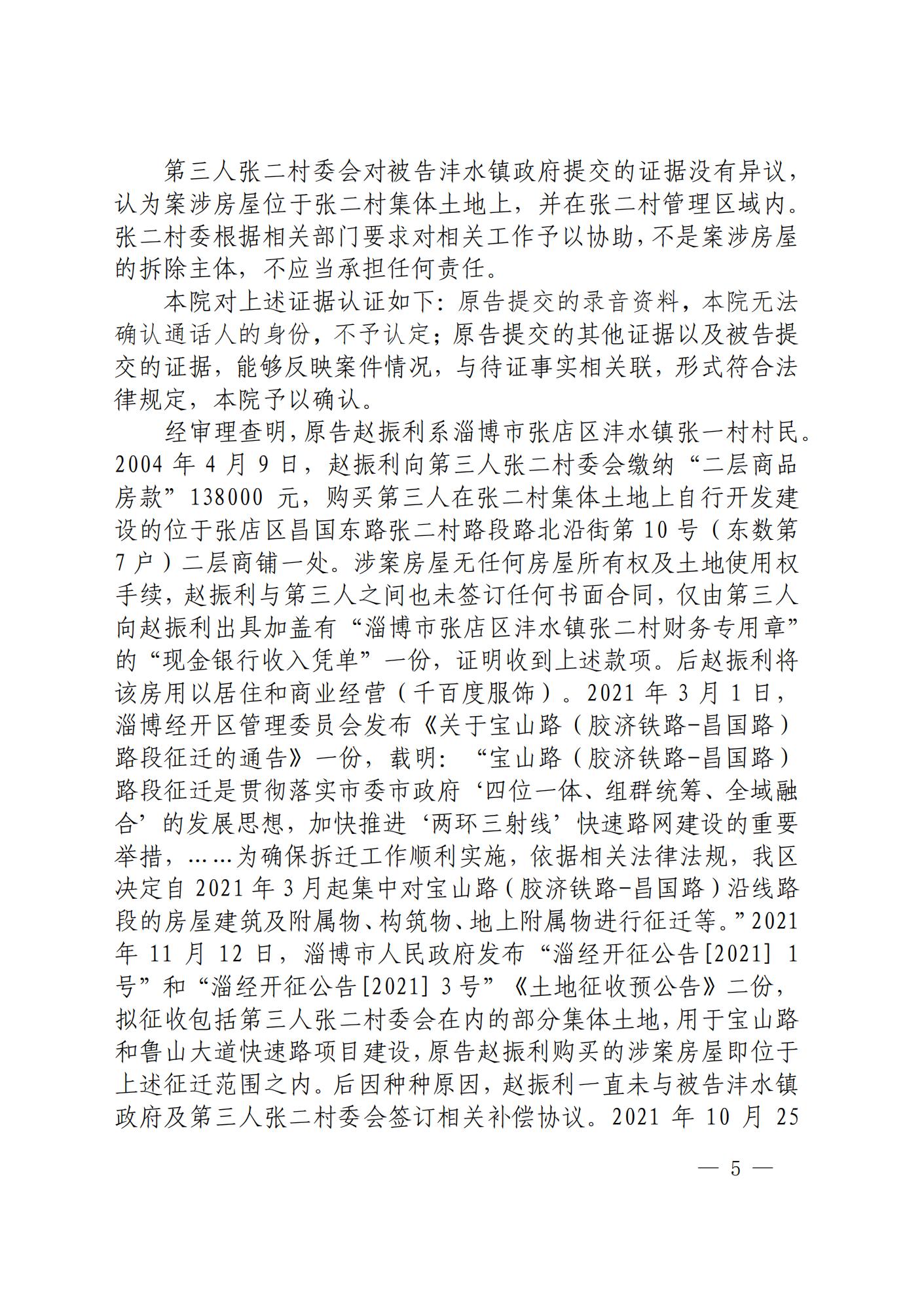 第三人张二村委会对被告沣水镇政府提交的证据没有异议，认为案涉房屋位于张二村集体土地上，并在张二村管理区域内。张二村委根据相关部门要求对相关工作予以协助，不是案涉房屋的拆除主体，不应当承担任何责任。

本院对上述证据认证如下：原告提交的录音资料，本院无法确认通话人的身份，不予认定；原告提交的其他证据以及被告提交的证据，能够反映案件情况，与待证事实相关联，形式符合法律规定，本院予以确认。

经审理查明，原告赵振利系淄博市张店区沣水镇张一村村民。2004 年 4 月 9 日，赵振利向第三人张二村委会缴纳“二层商品房款”138000 元，购买第三人在张二村集体土地上自行开发建设的位于张店区昌国东路张二村路段路北沿街第 10 号（东数第 7 户）二层商铺一处。涉案房屋无任何房屋所有权及土地使用权手续，赵振利与第三人之间也未签订任何书面合同，仅由第三人向赵振利出具加盖有“淄博市张店区沣水镇张二村财务专用章”的“现金银行收入凭单”一份，证明收到上述款项。后赵振利将该房用以居住和商业经营（千百度服饰）。2021 年 3 月 1 日，淄博经开区管理委员会发布《关于宝山路（胶济铁路-昌国路）路段征迁的通告》一份，载明：“宝山路（胶济铁路-昌国路）路段征迁是贯彻落实市委市政府‘四位一体、组群统筹、全域融合’的发展思想，加快推进‘两环三射线’快速路网建设的重要举措，……为确保拆迁工作顺利实施，依据相关法律法规，我区决定自 2021 年 3 月起集中对宝山路（胶济铁路-昌国路）沿线路段的房屋建筑及附属物、构筑物、地上附属物进行征迁等。”2021 年 11 月 12 日，淄博市人民政府发布“淄经开征公告[2021] 1 号”和“淄经开征公告[2021] 3 号”《土地征收预公告》二份，拟征收包括第三人张二村委会在内的部分集体土地，用于宝山路和鲁山大道快速路项目建设，原告赵振利购买的涉案房屋即位于上述征迁范围之内。后因种种原因，赵振利一直未与被告沣水镇政府及第三人张二村委会签订相关补偿协议。2021 年 10 月 25

— 5 —